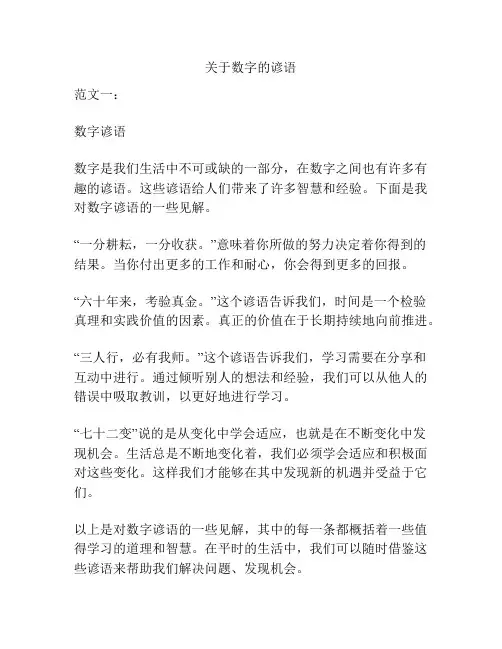 关于数字的谚语

范文一：

数字谚语

数字是我们生活中不可或缺的一部分，在数字之间也有许多有趣的谚语。这些谚语给人们带来了许多智慧和经验。下面是我对数字谚语的一些见解。

“一分耕耘，一分收获。”意味着你所做的努力决定着你得到的结果。当你付出更多的工作和耐心，你会得到更多的回报。

“六十年来，考验真金。”这个谚语告诉我们，时间是一个检验真理和实践价值的因素。真正的价值在于长期持续地向前推进。

“三人行，必有我师。”这个谚语告诉我们，学习需要在分享和互动中进行。通过倾听别人的想法和经验，我们可以从他人的错误中吸取教训，以更好地进行学习。

“七十二变”说的是从变化中学会适应，也就是在不断变化中发现机会。生活总是不断地变化着，我们必须学会适应和积极面对这些变化。这样我们才能够在其中发现新的机遇并受益于它们。

以上是对数字谚语的一些见解，其中的每一条都概括着一些值得学习的道理和智慧。在平时的生活中，我们可以随时借鉴这些谚语来帮助我们解决问题、发现机会。